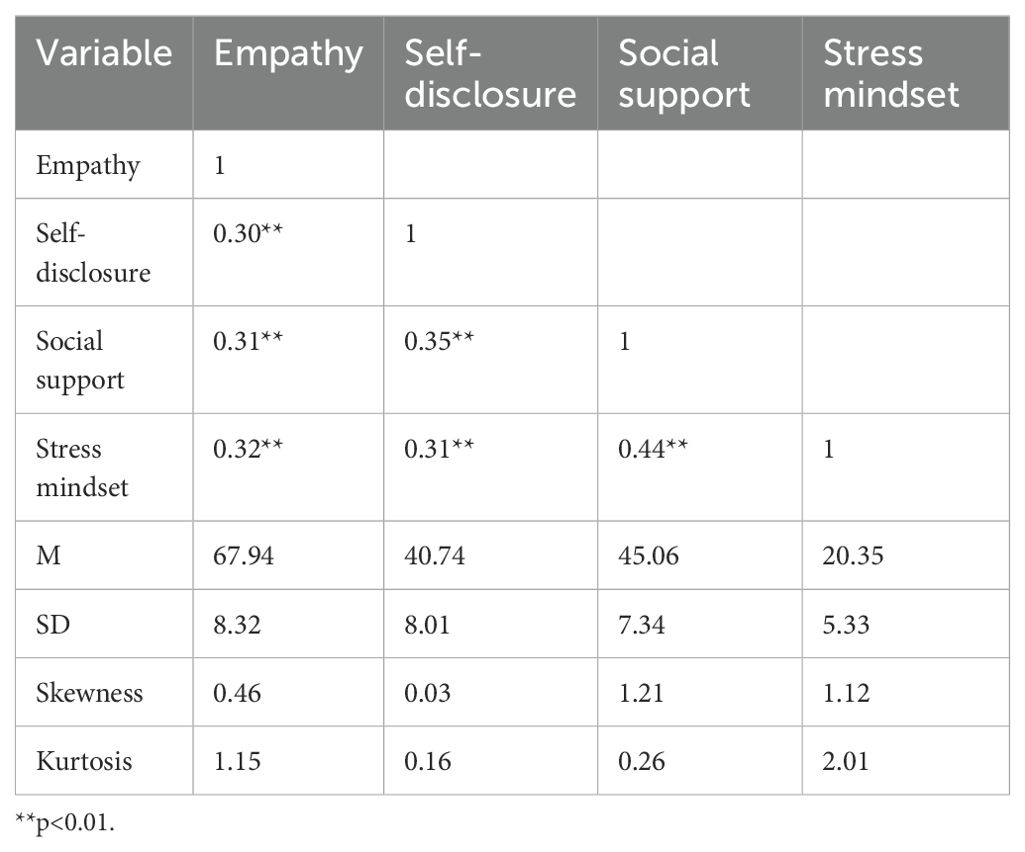 | Variable | Empathy | Self-disclosure | Social support | Stress mindset |
|---|---|---|---|---|
| Empathy | 1 | | | |
| Self-disclosure | 0.30** | 1 | | |
| Social support | 0.31** | 0.35** | 1 | |
| Stress mindset | 0.32** | 0.31** | 0.44** | 1 |
| M | 67.94 | 40.74 | 45.06 | 20.35 |
| SD | 8.32 | 8.01 | 7.34 | 5.33 |
| Skewness | 0.46 | 0.03 | 1.21 | 1.12 |
| Kurtosis | 1.15 | 0.16 | 0.26 | 2.01 |

**p<0.01.